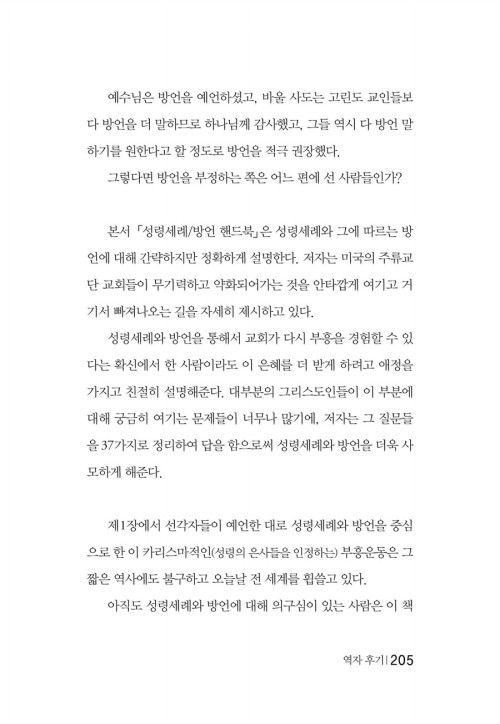 예수님은 방언을 예언하셨고, 바울 사도는 고린도 교인들보다 방언을 더 말하므로 하나님께 감사했고, 그들 역시 다 방언 말하기를 원한다고 할 정도로 방언을 적극 권장했다.

그렇다면 방언을 부정하는 쪽은 어느 편에 선 사람들인가?

본서 「성령세례/방언 핸드북」은 성령세례와 그에 따르는 방언에 대해 간략하지만 정확하게 설명한다. 저자는 미국의 주류교단 교회들이 무기력하고 약화되어가는 것을 안타깝게 여기고 거기서 빠져나오는 길을 자세히 제시하고 있다.

성령세례와 방언을 통해서 교회가 다시 부흥을 경험할 수 있다는 확신에서 한 사람이라도 이 은혜를 더 받게 하려고 애정을 가지고 친절히 설명해준다. 대부분의 그리스도인들이 이 부분에 대해 궁금히 여기는 문제들이 너무나 많기에, 저자는 그 질문들을 37가지로 정리하여 답을 함으로써 성령세례와 방언을 더욱 사모하게 해준다.

제1장에서 선각자들이 예언한 대로 성령세례와 방언을 중심으로 한 이 카리스마적인(성령의 은사들을 인정하는) 부흥운동은 그 짧은 역사에도 불구하고 오늘날 전 세계를 휩쓸고 있다.

아직도 성령세례와 방언에 대해 의구심이 있는 사람은 이 책

역자 후기 | 205